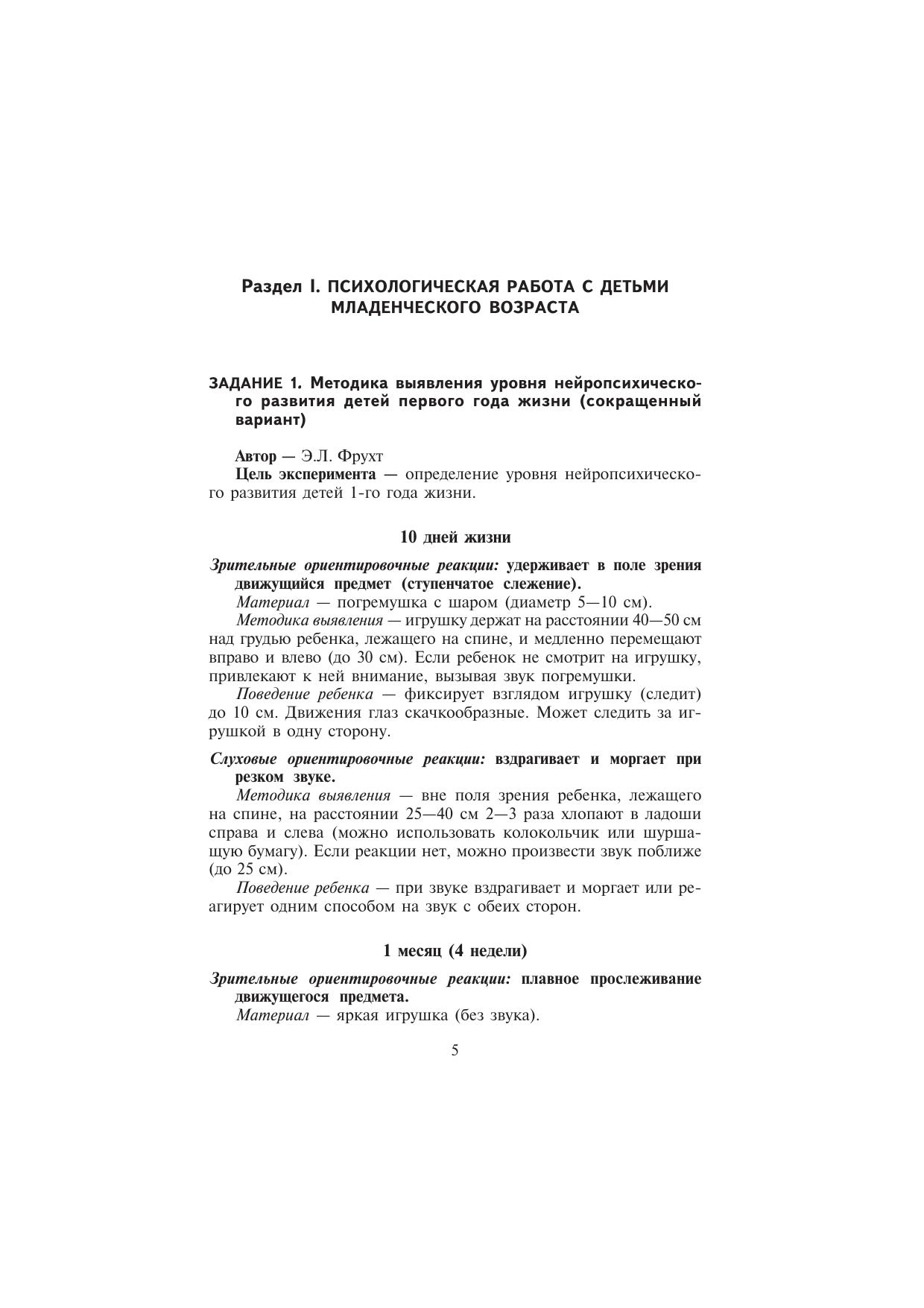 Раздел I. ПСИХОЛОГИЧЕСКАЯ РАБОТА С ДЕТЬМИ МЛАДЕНЧЕСКОГО ВОЗРАСТА

ЗАДАНИЕ 1. Методика выявления уровня нейропсихического развития детей первого года жизни (сокращенный вариант)

Автор — Э.Л. Фрухт

Цель эксперимента — определение уровня нейропсихического развития детей 1-го года жизни.

10 дней жизни

Зрительные ориентировочные реакции: удерживает в поле зрения движущийся предмет (ступенчатое слежение).

Материал — погремушка с шаром (диаметр 5—10 см).

Методика выявления — игрушку держат на расстоянии 40—50 см над грудью ребенка, лежащего на спине, и медленно перемещают вправо и влево (до 30 см). Если ребенок не смотрит на игрушку, привлекают к ней внимание, вызывая звук погремушки.

Поведение ребенка — фиксирует взглядом игрушку (следит) до 10 см. Движения глаз скачкообразные. Может следить за игрушкой в одну сторону.

Слуховые ориентировочные реакции: вздрагивает и моргает при резком звуке.

Методика выявления — вне поля зрения ребенка, лежащего на спине, на расстоянии 25—40 см 2—3 раза хлопают в ладоши справа и слева (можно использовать колокольчик или шуршащую бумагу). Если реакции нет, можно произвести звук поближе (до 25 см).

Поведение ребенка — при звуке вздрагивает и моргает или реагирует одним способом на звук с обеих сторон.

1 месяц (4 недели)

Зрительные ориентировочные реакции: плавное прослеживание движущегося предмета.

Материал — яркая игрушка (без звука).

5